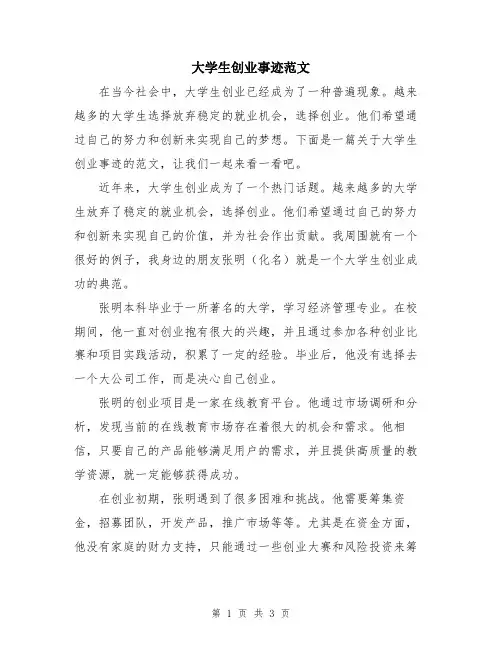 大学生创业事迹范文

在当今社会中，大学生创业已经成为了一种普遍现象。越来越多的大学生选择放弃稳定的就业机会，选择创业。他们希望通过自己的努力和创新来实现自己的梦想。下面是一篇关于大学生创业事迹的范文，让我们一起来看一看吧。

近年来，大学生创业成为了一个热门话题。越来越多的大学生放弃了稳定的就业机会，选择创业。他们希望通过自己的努力和创新来实现自己的价值，并为社会作出贡献。我周围就有一个很好的例子，我身边的朋友张明（化名）就是一个大学生创业成功的典范。

张明本科毕业于一所著名的大学，学习经济管理专业。在校期间，他一直对创业抱有很大的兴趣，并且通过参加各种创业比赛和项目实践活动，积累了一定的经验。毕业后，他没有选择去一个大公司工作，而是决心自己创业。

张明的创业项目是一家在线教育平台。他通过市场调研和分析，发现当前的在线教育市场存在着很大的机会和需求。他相信，只要自己的产品能够满足用户的需求，并且提供高质量的教学资源，就一定能够获得成功。

在创业初期，张明遇到了很多困难和挑战。他需要筹集资金，招募团队，开发产品，推广市场等等。尤其是在资金方面，他没有家庭的财力支持，只能通过一些创业大赛和风险投资来筹

第 1 页 共 3 页